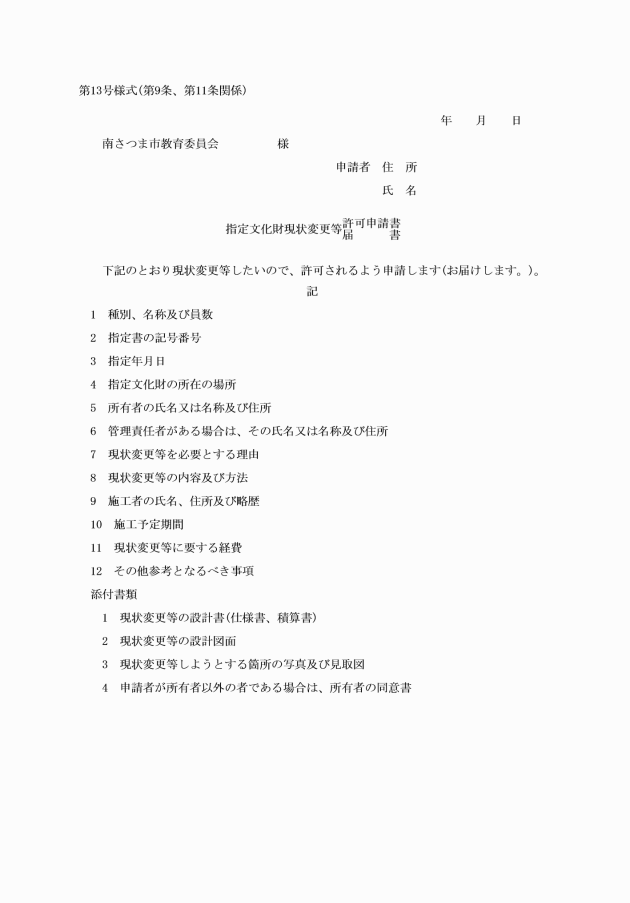 第13号様式(第9条、第11条関係)

年　月　日

南さつま市教育委員会　　　様

申請者　住　所

氏　名

指定文化財現状変更等許可申請書
届　　書

下記のとおり現状変更等したいので、許可されるよう申請します(お届けします。)。

記

1　種別、名称及び員数

2　指定書の記号番号

3　指定年月日

4　指定文化財の所在の場所

5　所有者の氏名又は名称及び住所

6　管理責任者がある場合は、その氏名又は名称及び住所

7　現状変更等を必要とする理由

8　現状変更等の内容及び方法

9　施工者の氏名、住所及び略歴

10　施工予定期間

11　現状変更等に要する経費

12　その他参考となるべき事項

添付書類

1　現状変更等の設計書(仕様書、積算書)

2　現状変更等の設計図面

3　現状変更等しようとする箇所の写真及び見取図

4　申請者が所有者以外の者である場合は、所有者の同意書